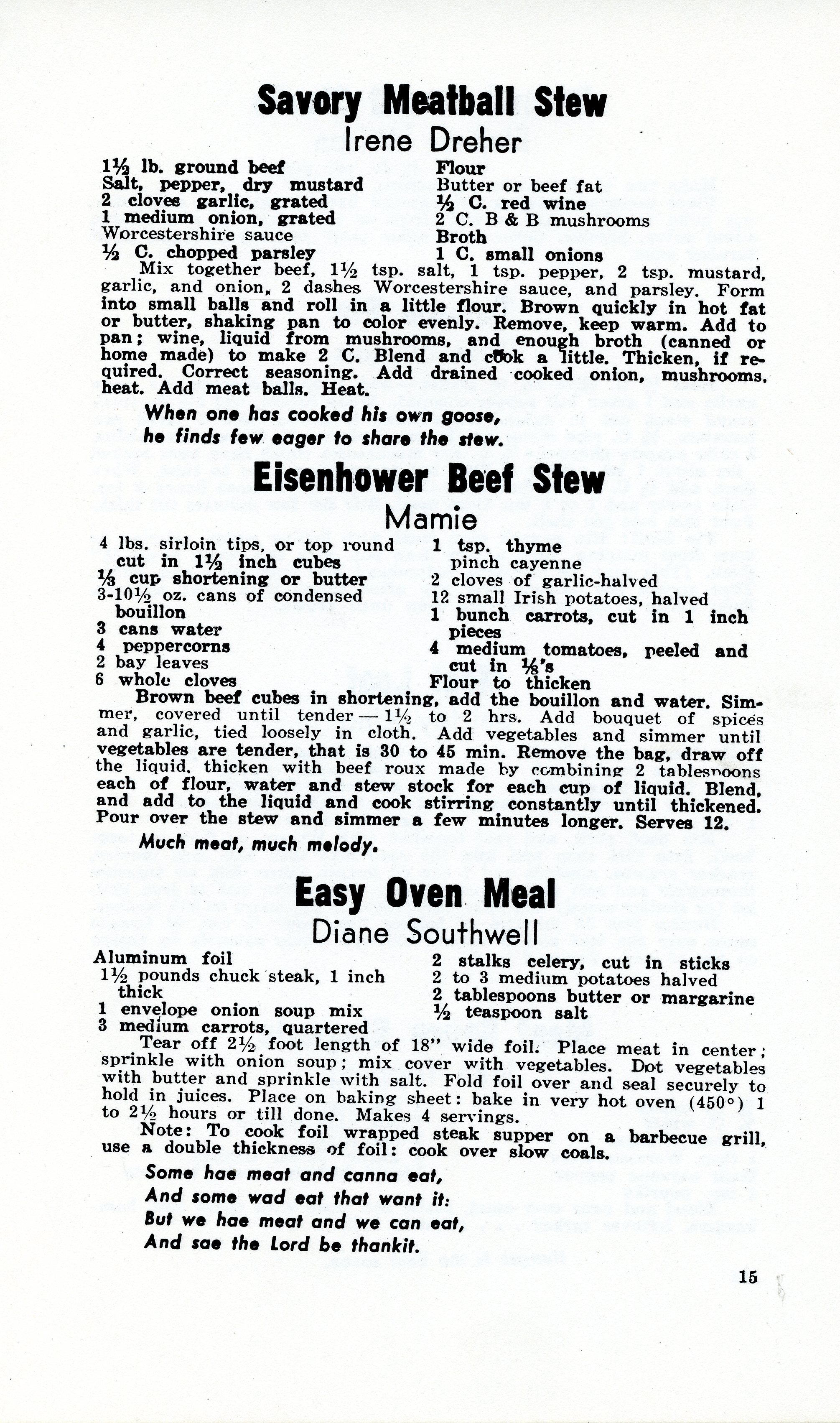 Savory Meatball Stew

Irene Dreher

1½ lb. ground beef
Salt, pepper, dry mustard
2 cloves garlic, grated
1 medium onion, grated
Worcestershire sauce
½ C. chopped parsley

Flour
Butter or beef fat
½ C. red wine
2 C. B & B mushrooms
Broth
1 C. small onions

Mix together beef, 1½ tsp. salt, 1 tsp. pepper, 2 tsp. mustard, garlic, and onion, 2 dashes Worcestershire sauce, and parsley. Form into small balls and roll in a little flour. Brown quickly in hot fat or butter, shaking pan to color evenly. Remove, keep warm. Add to pan; wine, liquid from mushrooms, and enough broth (canned or home made) to make 2 C. Blend and cook a little. Thicken, if required. Correct seasoning. Add drained cooked onion, mushrooms, heat. Add meat balls. Heat.

When one has cooked his own goose,
he finds few eager to share the stew.

Eisenhower Beef Stew

Mamie

4 lbs. sirloin tips, or top round cut in 1½ inch cubes
⅓ cup shortening or butter
3-10½ oz. cans of condensed bouillon
3 cans water
4 peppercorns
2 bay leaves
6 whole cloves

1 tsp. thyme
pinch cayenne
2 cloves of garlic-halved
12 small Irish potatoes, halved
1 bunch carrots, cut in 1 inch pieces
4 medium tomatoes, peeled and cut in ⅛'s
Flour to thicken

Brown beef cubes in shortening, add the bouillon and water. Simmer, covered until tender — 1½ to 2 hrs. Add bouquet of spices and garlic, tied loosely in cloth. Add vegetables and simmer until vegetables are tender, that is 30 to 45 min. Remove the bag, draw off the liquid, thicken with beef roux made by combining 2 tablespoons each of flour, water and stew stock for each cup of liquid. Blend, and add to the liquid and cook stirring constantly until thickened. Pour over the stew and simmer a few minutes longer. Serves 12.

Much meat, much melody.

Easy Oven Meal

Diane Southwell

Aluminum foil
1½ pounds chuck steak, 1 inch thick
1 envelope onion soup mix
3 medium carrots, quartered

2 stalks celery, cut in sticks
2 to 3 medium potatoes halved
2 tablespoons butter or margarine
½ teaspoon salt

Tear off 2½ foot length of 18" wide foil. Place meat in center; sprinkle with onion soup; mix cover with vegetables. Dot vegetables with butter and sprinkle with salt. Fold foil over and seal securely to hold in juices. Place on baking sheet: bake in very hot oven (450°) 1 to 2½ hours or till done. Makes 4 servings.

Note: To cook foil wrapped steak supper on a barbecue grill, use a double thickness of foil: cook over slow coals.

Some hae meat and canna eat,
And some wad eat that want it:
But we hae meat and we can eat,
And sae the Lord be thankit.

15